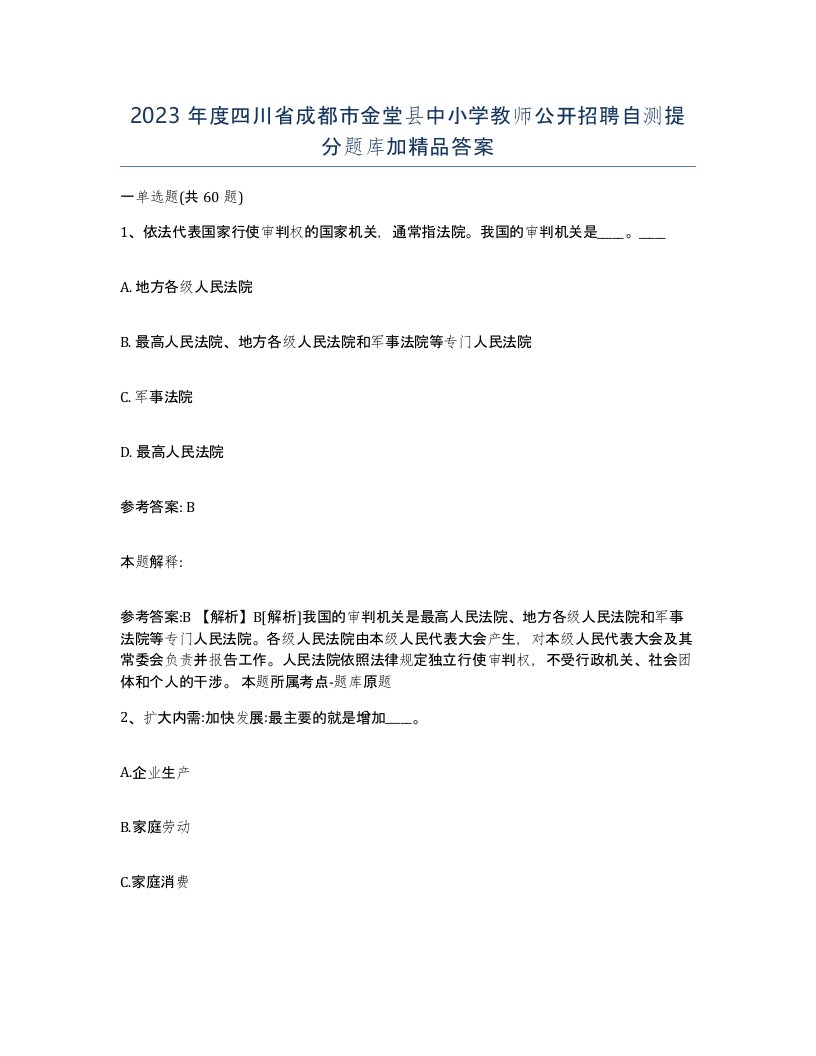 2023 年度四川省成都市金堂县中小学教师公开招聘自测提分题库加精品答案

一单选题(共 60 题)

1、依法代表国家行使审判权的国家机关，通常指法院。我国的审判机关是____。____

A. 地方各级人民法院

B. 最高人民法院、地方各级人民法院和军事法院等专门人民法院

C. 军事法院

D. 最高人民法院

参考答案: B

本题解释:

参考答案:B 【解析】B[解析]我国的审判机关是最高人民法院、地方各级人民法院和军事法院等专门人民法院。各级人民法院由本级人民代表大会产生，对本级人民代表大会及其常委会负责并报告工作。人民法院依照法律规定独立行使审判权，不受行政机关、社会团体和个人的干涉。 本题所属考点-题库原题

2、扩大内需:加快发展:最主要的就是增加____。

A.企业生产

B.家庭劳动

C.家庭消费